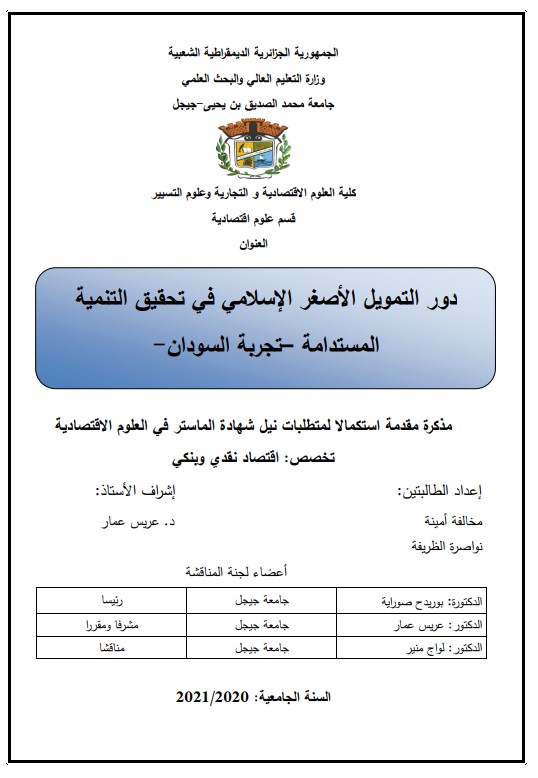 الجمهورية الجزائرية الديمقراطية الشعبية
وزارة التعليم العالي والبحث العلمي
جامعة محمد الصديق بن يحيى-جيجل

كلية العلوم الاقتصادية و التجارية وعلوم التسيير
قسم علوم اقتصادية
العنوان

دور التمويل الأصغر الإسلامي في تحقيق التنمية المستدامة -تجربة السودان-

مذكرة مقدمة استكمالا لمتطلبات نيل شهادة الماستر في العلوم الاقتصادية
تخصص: اقتصاد نقدي وبنكي

إعداد الطالبتين:
مخالفة أمينة
نواصرة الظريفة

إشراف الأستاذ:
د. عريس عمار

أعضاء لجنة المناقشة

| الدكتورة: بوريدح صوراية | جامعة جيجل | رئيسا |
|---|---|---|
| الدكتور: عريس عمار | جامعة جيجل | مشرفا ومقررا |
| الدكتور: لواج منير | جامعة جيجل | مناقشا |

السنة الجامعية: 2021/2020